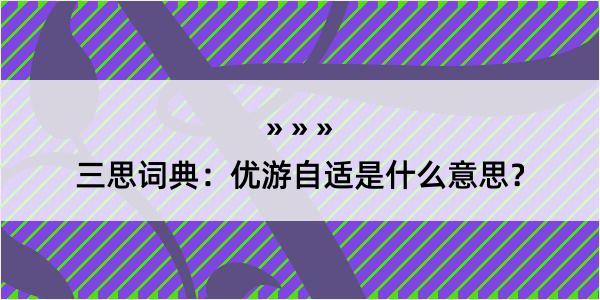 » » »

三思词典：优游自适是什么意思？